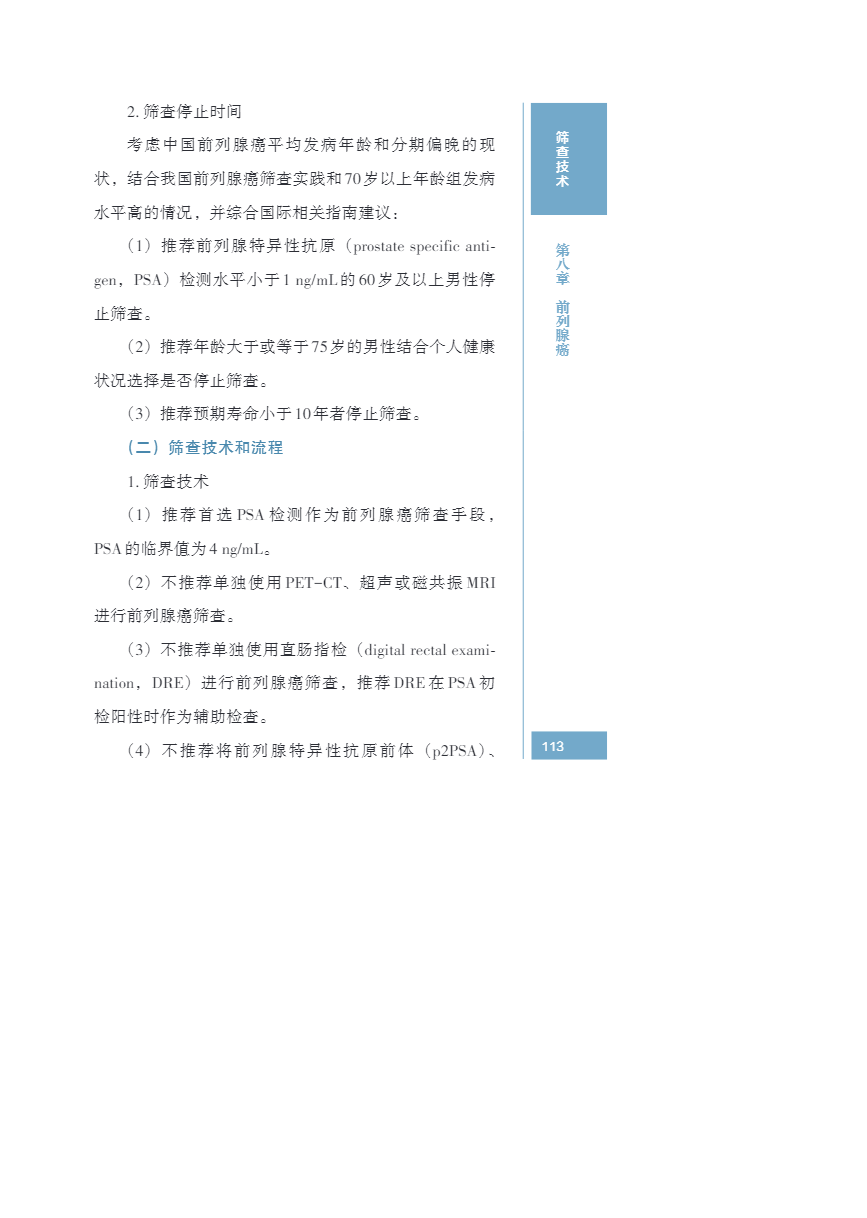 2.筛查停止时间

考虑中国前列腺癌平均发病年龄和分期偏晚的现状，结合我国前列腺癌筛查实践和70岁以上年龄组发病水平高的情况，并综合国际相关指南建议：

（1）推荐前列腺特异性抗原（prostate specific antigen，PSA）检测水平小于1 ng/mL的60岁及以上男性停止筛查。

（2）推荐年龄大于或等于75岁的男性结合个人健康状况选择是否停止筛查。

（3）推荐预期寿命小于10年者停止筛查。

（二）筛查技术和流程

1.筛查技术

（1）推荐首选PSA检测作为前列腺癌筛查手段，PSA的临界值为4 ng/mL。

（2）不推荐单独使用PET-CT、超声或磁共振MRI进行前列腺癌筛查。

（3）不推荐单独使用直肠指检（digital rectal examination，DRE）进行前列腺癌筛查，推荐DRE在PSA初检阳性时作为辅助检查。

（4）不推荐将前列腺特异性抗原前体（p2PSA）、

筛查技术

第八章 前列腺癌

113